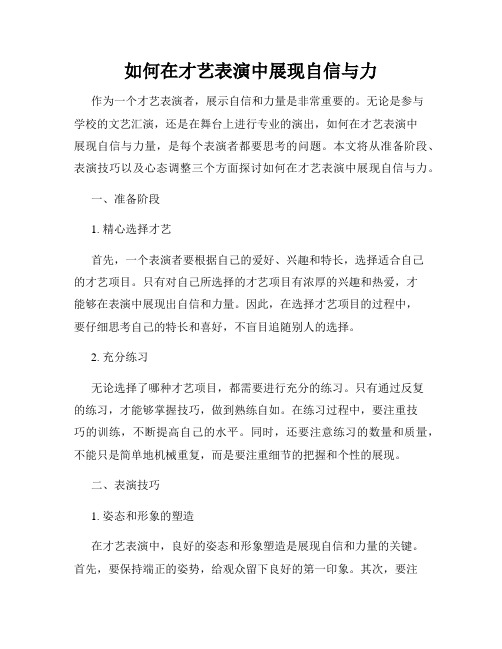 如何在才艺表演中展现自信与力

作为一个才艺表演者，展示自信和力量是非常重要的。无论是参与学校的文艺汇演，还是在舞台上进行专业的演出，如何在才艺表演中展现自信与力量，是每个表演者都要思考的问题。本文将从准备阶段、表演技巧以及心态调整三个方面探讨如何在才艺表演中展现自信与力。

一、准备阶段

1. 精心选择才艺

首先，一个表演者要根据自己的爱好、兴趣和特长，选择适合自己的才艺项目。只有对自己所选择的才艺项目有浓厚的兴趣和热爱，才能够在表演中展现出自信和力量。因此，在选择才艺项目的过程中，要仔细思考自己的特长和喜好，不盲目追随别人的选择。

2. 充分练习

无论选择了哪种才艺项目，都需要进行充分的练习。只有通过反复的练习，才能够掌握技巧，做到熟练自如。在练习过程中，要注重技巧的训练，不断提高自己的水平。同时，还要注意练习的数量和质量，不能只是简单地机械重复，而是要注重细节的把握和个性的展现。

二、表演技巧

1. 姿态和形象的塑造

在才艺表演中，良好的姿态和形象塑造是展现自信和力量的关键。首先，要保持端正的姿势，给观众留下良好的第一印象。其次，要注